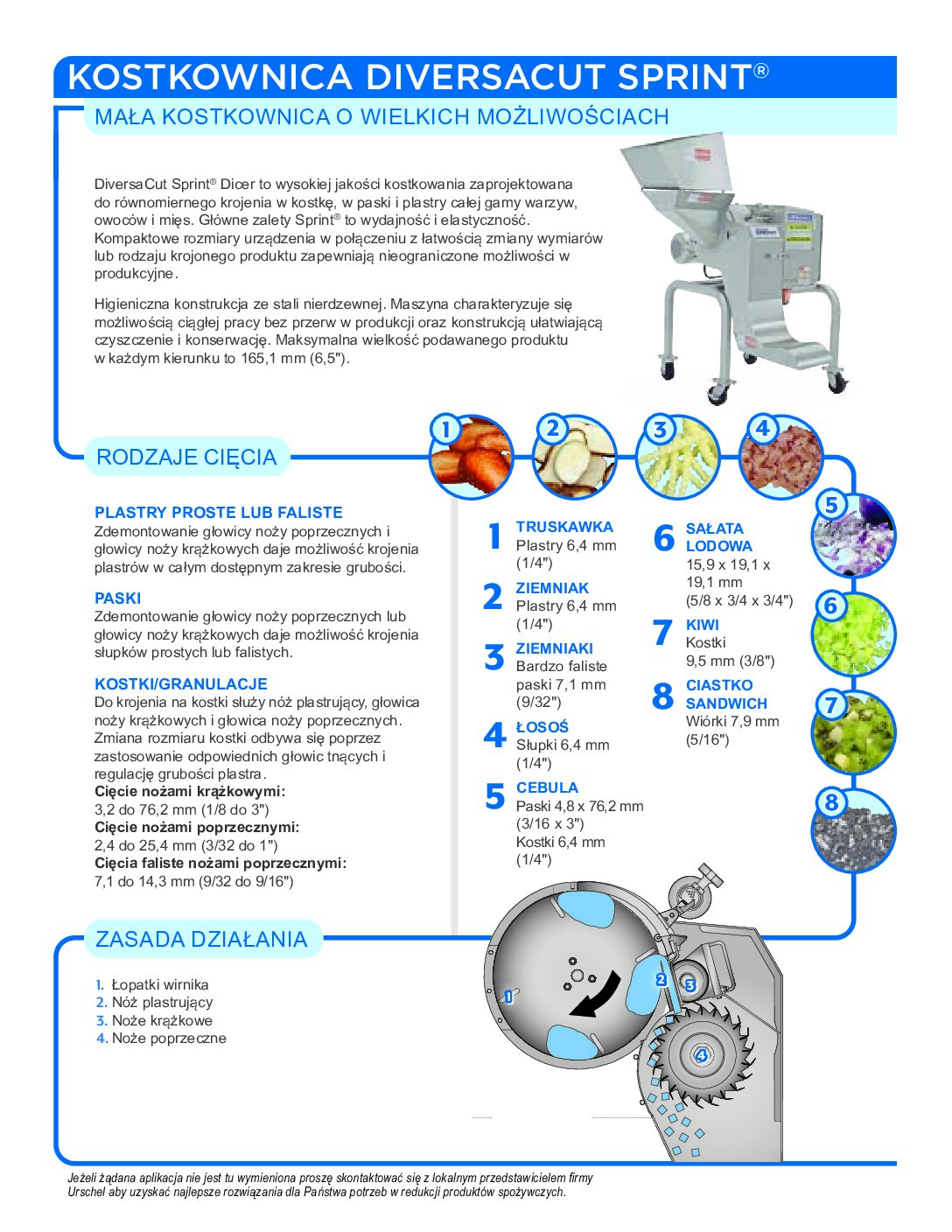 KOSTKOWNICA DIVERSACUT SPRINT®

MAŁA KOSTKOWNICA O WIELKICH MOŻLIWOŚCIACH

DiversaCut Sprint® Dicer to wysokiej jakości kostkowania zaprojektowana do równomiernego krojenia w kostkę, w paski i plastry całej gamy warzyw, owoców i mięs. Główne zalety Sprint® to wydajność i elastyczność. Kompaktowe rozmiary urządzenia w połączeniu z łatwością zmiany wymiarów lub rodzaju krojonego produktu zapewniają nieograniczone możliwości w produkcyjne.

Higieniczna konstrukcja ze stali nierdzewnej. Maszyna charakteryzuje się możliwością ciągłej pracy bez przerw w produkcji oraz konstrukcją ułatwiającą czyszczenie i konserwację. Maksymalna wielkość podawanego produktu w każdym kierunku to 165,1 mm (6,5").

RODZAJE CIĘCIA

1 2 3 4 5 6 7 8

PLASTRY PROSTE LUB FALISTE
Zdemontowanie głowicy noży poprzecznych i głowicy noży krążkowych daje możliwość krojenia plastrów w całym dostępnym zakresie grubości.

PASKI
Zdemontowanie głowicy noży poprzecznych lub głowicy noży krążkowych daje możliwość krojenia słupków prostych lub falistych.

KOSTKI/GRANULACJE
Do krojenia na kostki służy nóż plastrujący, głowica noży krążkowych i głowica noży poprzecznych. Zmiana rozmiaru kostki odbywa się poprzez zastosowanie odpowiednich głowic tnących i regulację grubości plastra.
Cięcie nożami krążkowymi:
3,2 do 76,2 mm (1/8 do 3")
Cięcie nożami poprzecznymi:
2,4 do 25,4 mm (3/32 do 1")
Cięcia faliste nożami poprzecznymi:
7,1 do 14,3 mm (9/32 do 9/16")

1 TRUSKAWKA
Plastry 6,4 mm (1/4")

2 ZIEMNIAK
Plastry 6,4 mm (1/4")

3 ZIEMNIAKI
Bardzo faliste paski 7,1 mm (9/32")

4 ŁOSOŚ
Słupki 6,4 mm (1/4")

5 CEBULA
Paski 4,8 x 76,2 mm (3/16 x 3")
Kostki 6,4 mm (1/4")

6 SAŁATA LODOWA
15,9 x 19,1 x 19,1 mm (5/8 x 3/4 x 3/4")

7 KIWI
Kostki 9,5 mm (3/8")

8 CIASTKO SANDWICH
Wiórki 7,9 mm (5/16")

ZASADA DZIAŁANIA

1. Łopatki wirnika
2. Nóż plastrujący
3. Noże krążkowe
4. Noże poprzeczne

1 2 3 4

Jeżeli żądana aplikacja nie jest tu wymieniona proszę skontaktować się z lokalnym przedstawicielem firmy Urschel aby uzyskać najlepsze rozwiązania dla Państwa potrzeb w redukcji produktów spożywczych.